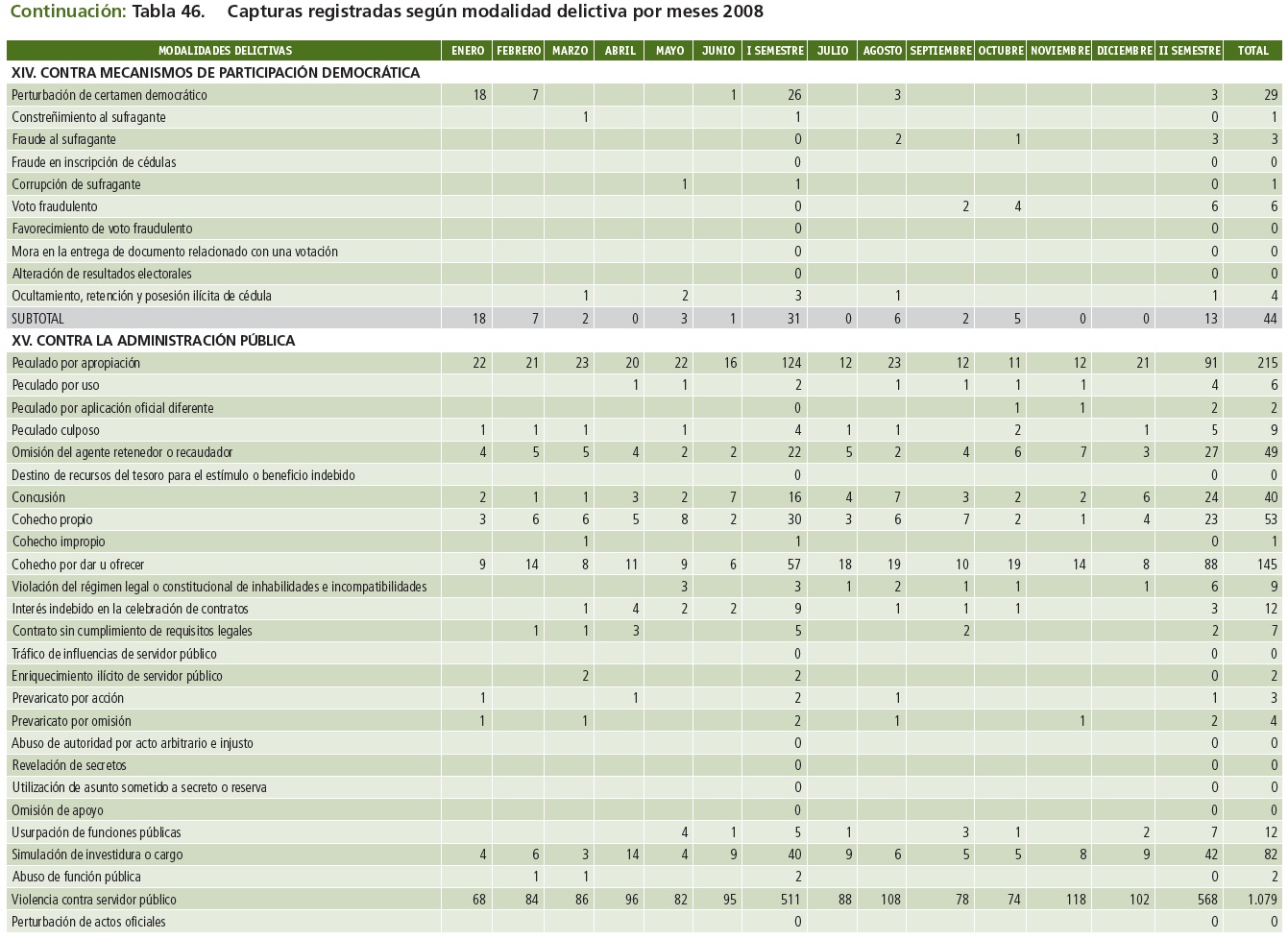 Continuación: Tabla 46. Capturas registradas según modalidad delictiva por meses 2008

| MODALIDADES DELICTIVAS | ENERO | FEBRERO | MARZO | ABRIL | MAYO | JUNIO | I SEMESTRE | JULIO | AGOSTO | SEPTIEMBRE | OCTUBRE | NOVIEMBRE | DICIEMBRE | II SEMESTRE | TOTAL |
|---|---|---|---|---|---|---|---|---|---|---|---|---|---|---|---|
| XIV. CONTRA MECANISMOS DE PARTICIPACIÓN DEMOCRÁTICA | | | | | | | | | | | | | | | |
| Perturbación de certamen democrático | 18 | 7 | | | | 1 | 26 | | 3 | | | | | 3 | 29 |
| Constreñimiento al sufragante | | | 1 | | | | 1 | | | | | | | 0 | 1 |
| Fraude al sufragante | | | | | | | 0 | | 2 | | 1 | | | 3 | 3 |
| Fraude en inscripción de cédulas | | | | | | | 0 | | | | | | | 0 | 0 |
| Corrupción de sufragante | | | | | 1 | | 1 | | | | | | | 0 | 1 |
| Voto fraudulento | | | | | | | 0 | | | 2 | 4 | | | 6 | 6 |
| Favorecimiento de voto fraudulento | | | | | | | 0 | | | | | | | 0 | 0 |
| Mora en la entrega de documento relacionado con una votación | | | | | | | 0 | | | | | | | 0 | 0 |
| Alteración de resultados electorales | | | | | | | 0 | | | | | | | 0 | 0 |
| Ocultamiento, retención y posesión ilícita de cédula | | | 1 | | 2 | | 3 | | 1 | | | | | 1 | 4 |
| SUBTOTAL | 18 | 7 | 2 | 0 | 3 | 1 | 31 | 0 | 6 | 2 | 5 | 0 | 0 | 13 | 44 |
| XV. CONTRA LA ADMINISTRACIÓN PÚBLICA | | | | | | | | | | | | | | | |
| Peculado por apropiación | 22 | 21 | 23 | 20 | 22 | 16 | 124 | 12 | 23 | 12 | 11 | 12 | 21 | 91 | 215 |
| Peculado por uso | | | | 1 | 1 | | 2 | | 1 | 1 | 1 | 1 | | 4 | 6 |
| Peculado por aplicación oficial diferente | | | | | | | 0 | | | | 1 | 1 | | 2 | 2 |
| Peculado culposo | 1 | 1 | 1 | | 1 | | 4 | 1 | 1 | | 2 | | 1 | 5 | 9 |
| Omisión del agente retenedor o recaudador | 4 | 5 | 5 | 4 | 2 | 2 | 22 | 5 | 2 | 4 | 6 | 7 | 3 | 27 | 49 |
| Destino de recursos del tesoro para el estímulo o beneficio indebido | | | | | | | 0 | | | | | | | 0 | 0 |
| Concusión | 2 | 1 | 1 | 3 | 2 | 7 | 16 | 4 | 7 | 3 | 2 | 2 | 6 | 24 | 40 |
| Cohecho propio | 3 | 6 | 6 | 5 | 8 | 2 | 30 | 3 | 6 | 7 | 2 | 1 | 4 | 23 | 53 |
| Cohecho impropio | | | 1 | | | | 1 | | | | | | | 0 | 1 |
| Cohecho por dar u ofrecer | 9 | 14 | 8 | 11 | 9 | 6 | 57 | 18 | 19 | 10 | 19 | 14 | 8 | 88 | 145 |
| Violación del régimen legal o constitucional de inhabilidades e incompatibilidades | | | | | 3 | | 3 | 1 | 2 | 1 | 1 | | 1 | 6 | 9 |
| Interés indebido en la celebración de contratos | | | 1 | 4 | 2 | 2 | 9 | | 1 | 1 | 1 | | | 3 | 12 |
| Contrato sin cumplimiento de requisitos legales | | 1 | 1 | 3 | | | 5 | | | 2 | | | | 2 | 7 |
| Tráfico de influencias de servidor público | | | | | | | 0 | | | | | | | 0 | 0 |
| Enriquecimiento ilícito de servidor público | | | 2 | | | | 2 | | | | | | | 0 | 2 |
| Prevaricato por acción | 1 | | | 1 | | | 2 | | 1 | | | | | 1 | 3 |
| Prevaricato por omisión | 1 | | 1 | | | | 2 | | 1 | | | 1 | | 2 | 4 |
| Abuso de autoridad por acto arbitrario e injusto | | | | | | | 0 | | | | | | | 0 | 0 |
| Revelación de secretos | | | | | | | 0 | | | | | | | 0 | 0 |
| Utilización de asunto sometido a secreto o reserva | | | | | | | 0 | | | | | | | 0 | 0 |
| Omisión de apoyo | | | | | | | 0 | | | | | | | 0 | 0 |
| Usurpación de funciones públicas | | | | | 4 | 1 | 5 | 1 | | 3 | 1 | | 2 | 7 | 12 |
| Simulación de investidura o cargo | 4 | 6 | 3 | 14 | 4 | 9 | 40 | 9 | 6 | 5 | 5 | 8 | 9 | 42 | 82 |
| Abuso de función pública | | 1 | 1 | | | | 2 | | | | | | | 0 | 2 |
| Violencia contra servidor público | 68 | 84 | 86 | 96 | 82 | 95 | 511 | 88 | 108 | 78 | 74 | 118 | 102 | 568 | 1.079 |
| Perturbación de actos oficiales | | | | | | | 0 | | | | | | | 0 | 0 |